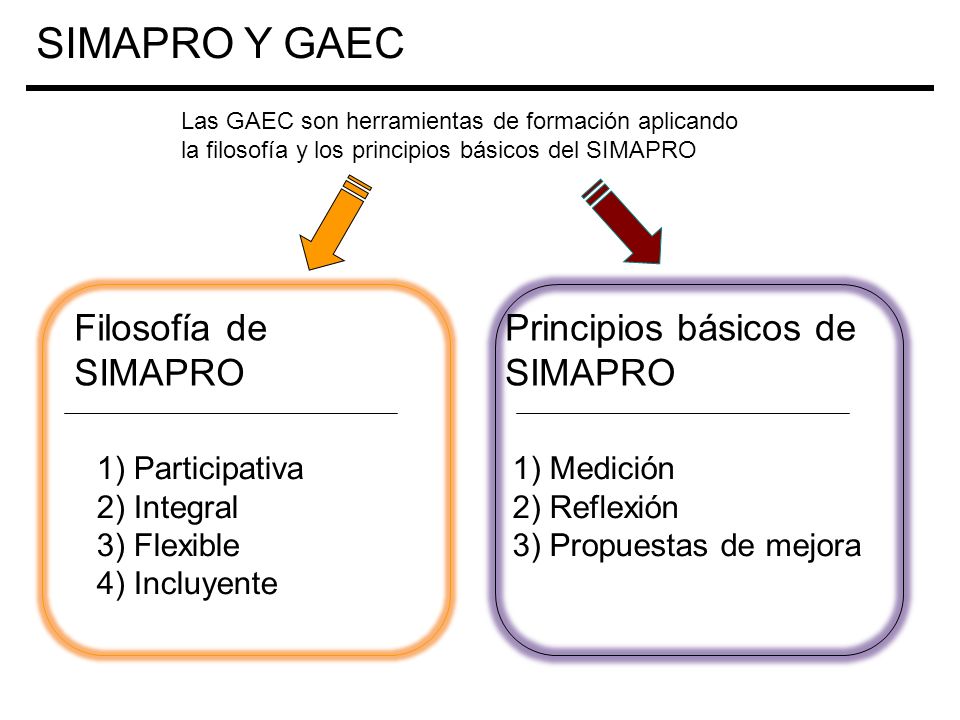 SIMAPRO Y GAEC

Las GAEC son herramientas de formación aplicando la filosofía y los principios básicos del SIMAPRO

Filosofía de SIMAPRO

1) Participativa
2) Integral
3) Flexible
4) Incluyente

Principios básicos de SIMAPRO

1) Medición
2) Reflexión
3) Propuestas de mejora